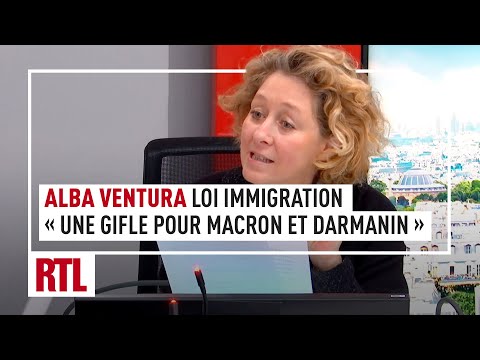 ALBA VENTURA LOI IMMIGRATION
« UNE GIFLE POUR MACRON ET DARMANIN »

RTL